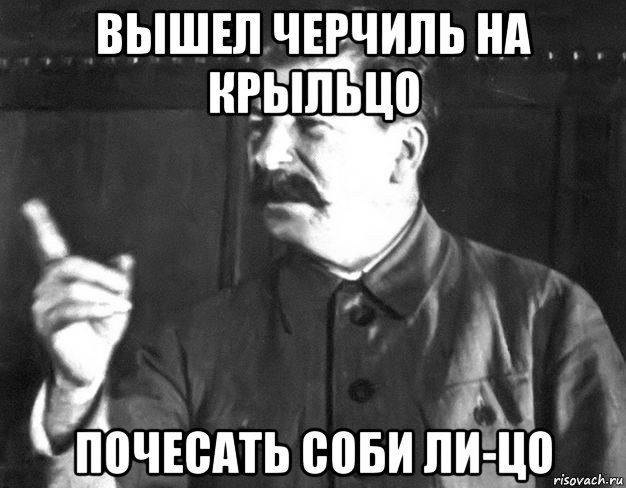 ВЫШЕЛ ЧЕРЧИЛЬ НА КРЫЛЬЦО

ПОЧЕСАТЬ СОБИ ЛИ-ЦО

risovach.ru